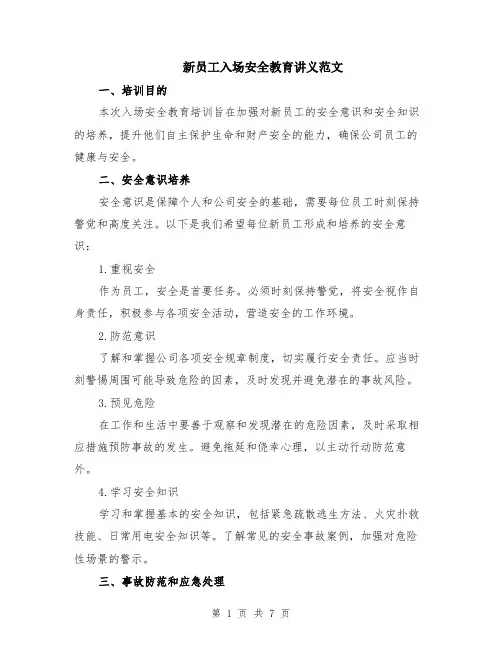 新员工入场安全教育讲义范文

一、培训目的

本次入场安全教育培训旨在加强对新员工的安全意识和安全知识的培养，提升他们自主保护生命和财产安全的能力，确保公司员工的健康与安全。

二、安全意识培养

安全意识是保障个人和公司安全的基础，需要每位员工时刻保持警觉和高度关注。以下是我们希望每位新员工形成和培养的安全意识：

1.重视安全

作为员工，安全是首要任务。必须时刻保持警觉，将安全视作自身责任，积极参与各项安全活动，营造安全的工作环境。

2.防范意识

了解和掌握公司各项安全规章制度，切实履行安全责任。应当时刻警惕周围可能导致危险的因素，及时发现并避免潜在的事故风险。

3.预见危险

在工作和生活中要善于观察和发现潜在的危险因素，及时采取相应措施预防事故的发生。避免拖延和侥幸心理，以主动行动防范意外。

4.学习安全知识

学习和掌握基本的安全知识，包括紧急疏散逃生方法、火灾扑救技能、日常用电安全知识等。了解常见的安全事故案例，加强对危险性场景的警示。

三、事故防范和应急处理

第 1 页 共 7 页